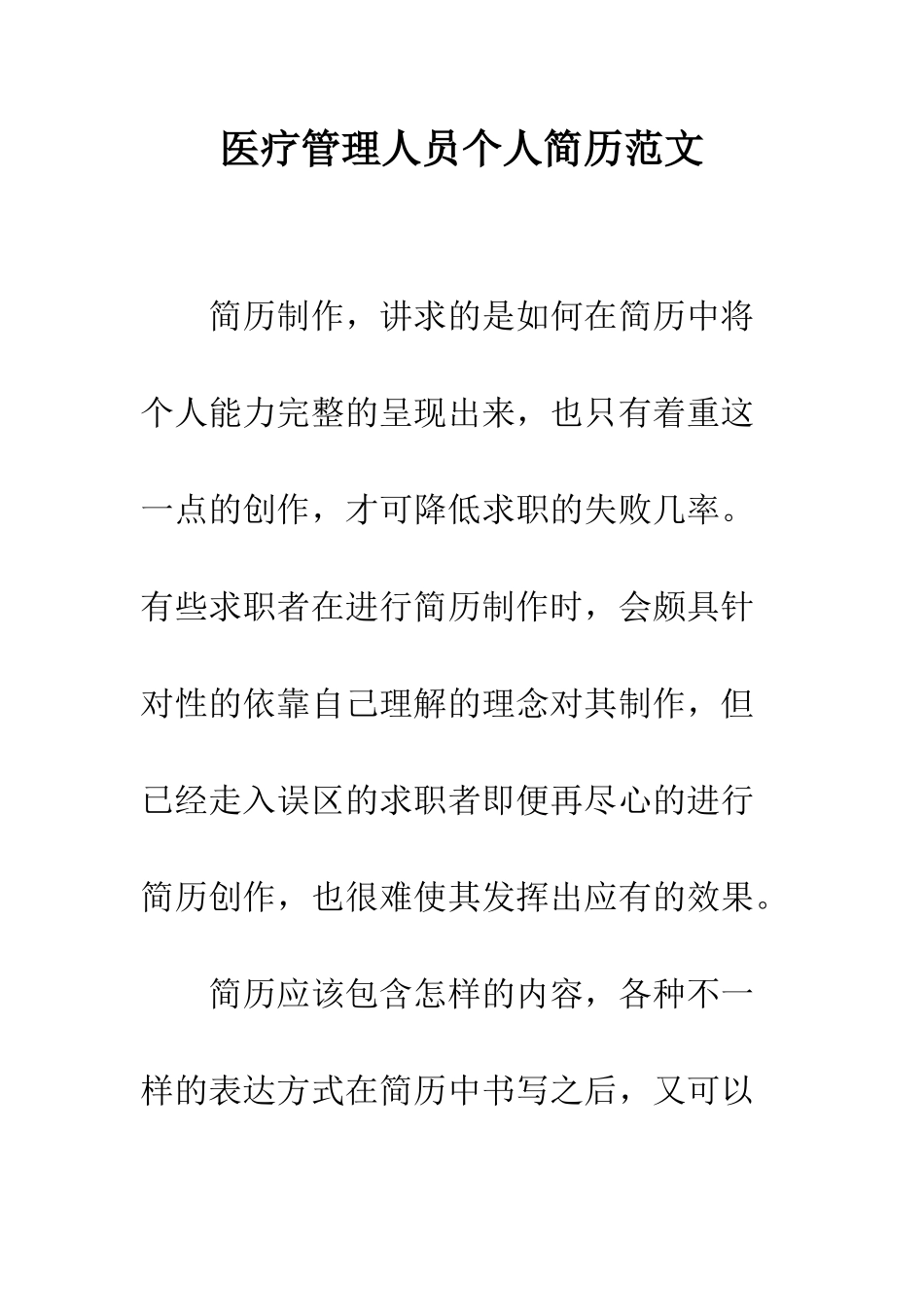 医疗管理人员个人简历范文

简历制作，讲求的是如何在简历中将个人能力完整的呈现出来，也只有着重这一点的创作，才可降低求职的失败几率。有些求职者在进行简历制作时，会颇具针对性的依靠自己理解的理念对其制作，但已经走入误区的求职者即便再尽心的进行简历创作，也很难使其发挥出应有的效果。

简历应该包含怎样的内容，各种不一样的表达方式在简历中书写之后，又可以